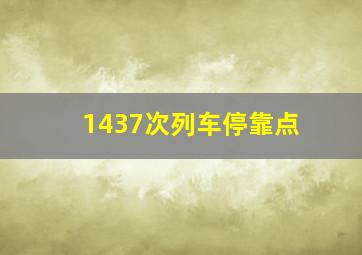 1437次列车停靠点